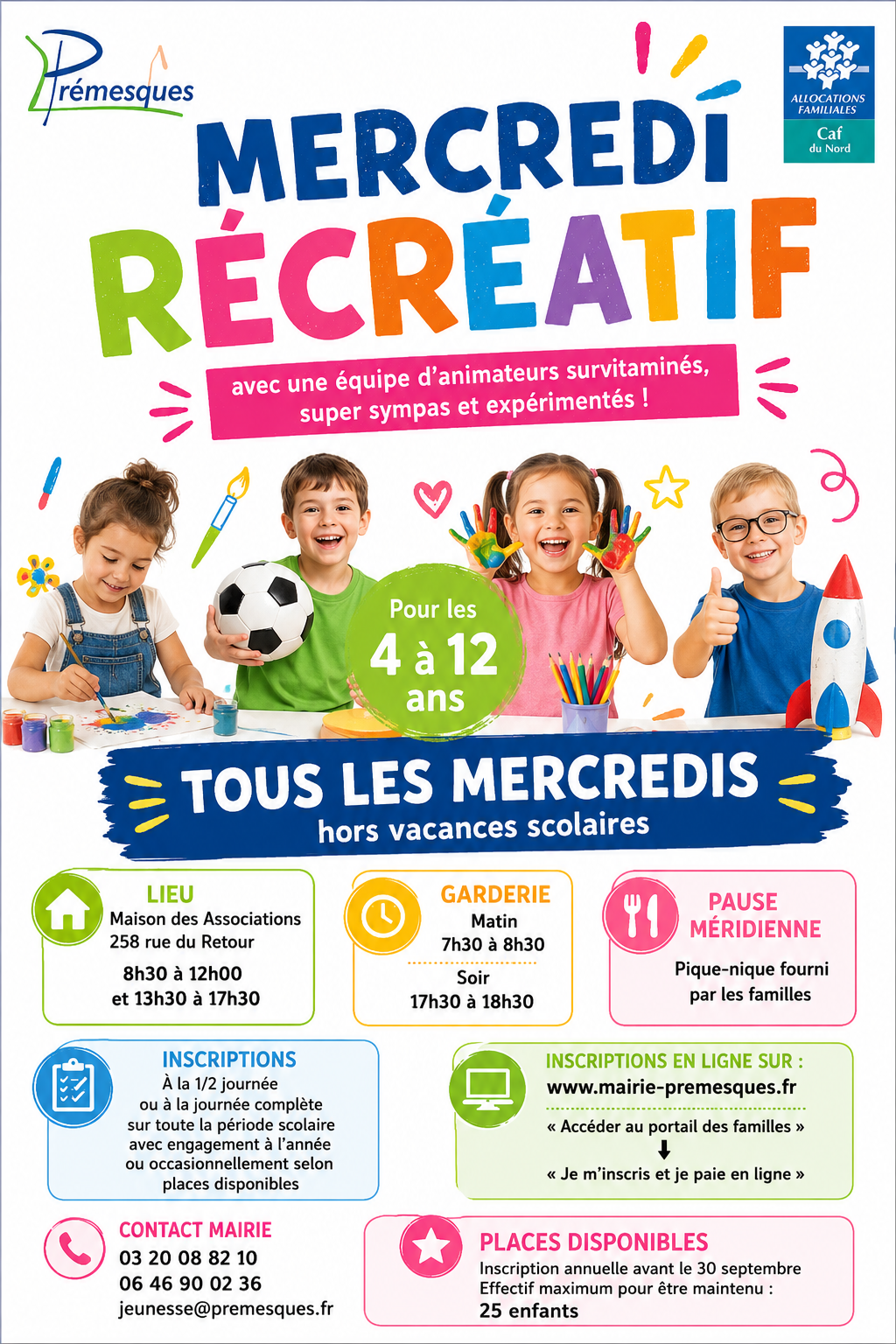 Prémesques

ALLOCATIONS FAMILIALES
Caf
du Nord

MERCREDI
RÉCRÉATIF

avec une équipe d'animateurs survitaminés, super sympas et expérimentés !

Pour les
4 à 12
ans

TOUS LES MERCREDIS
hors vacances scolaires

LIEU
Maison des Associations
258 rue du Retour
8h30 à 12h00
et 13h30 à 17h30

GARDERIE
Matin
7h30 à 8h30
Soir
17h30 à 18h30

PAUSE MÉRIDIENNE
Pique-nique fourni par les familles

INSCRIPTIONS
À la 1/2 journée
ou à la journée complète
sur toute la période scolaire
avec engagement à l'année
ou occasionnellement selon
places disponibles

INSCRIPTIONS EN LIGNE SUR :
www.mairie-premesques.fr
« Accéder au portail des familles »
« Je m'inscris et je paie en ligne »

CONTACT MAIRIE
03 20 08 82 10
06 46 90 02 36
jeunesse@premesques.fr

PLACES DISPONIBLES
Inscription annuelle avant le 30 septembre
Effectif maximum pour être maintenu :
25 enfants